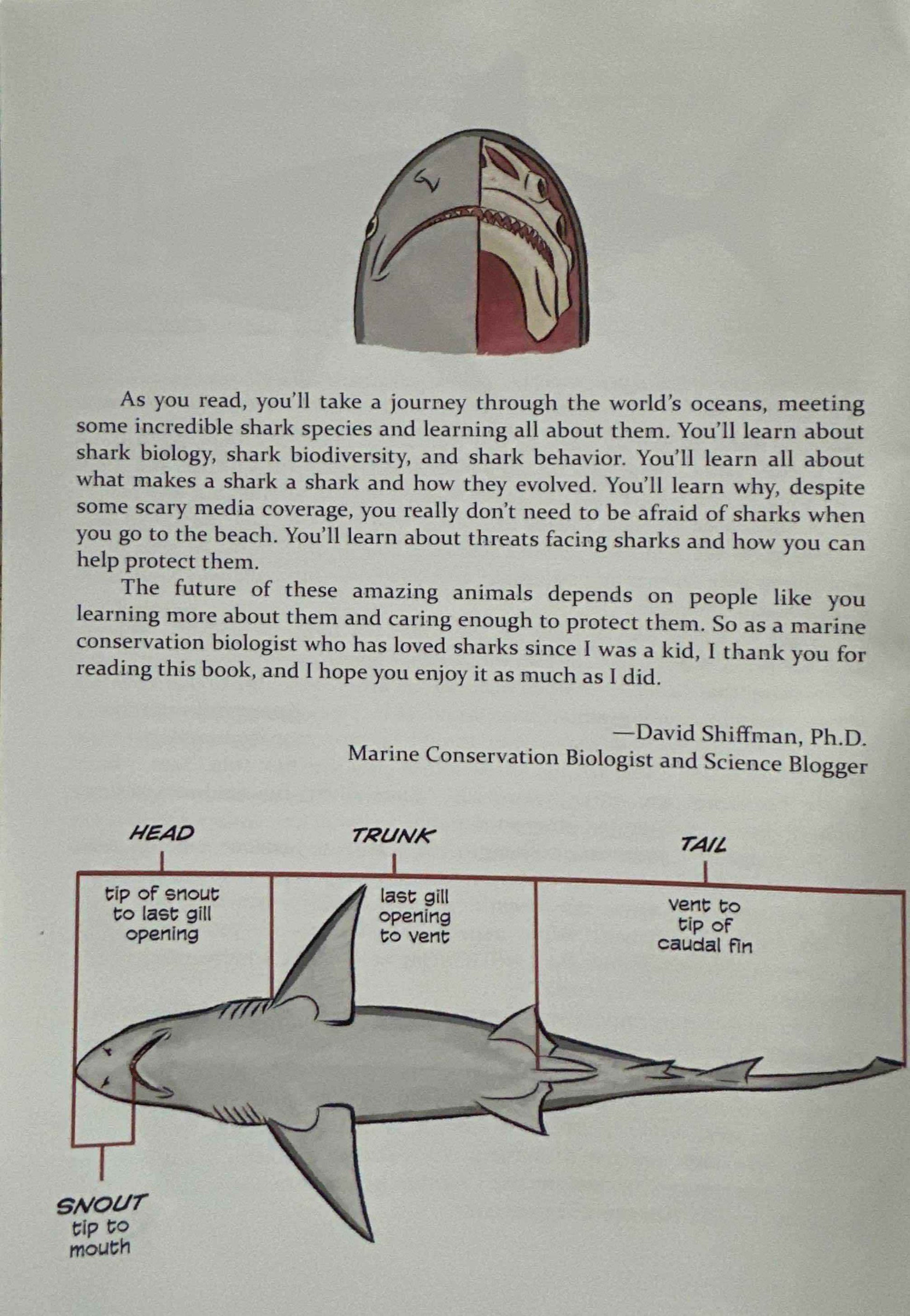 As you read, you'll take a journey through the world's oceans, meeting some incredible shark species and learning all about them. You'll learn about shark biology, shark biodiversity, and shark behavior. You'll learn all about what makes a shark a shark and how they evolved. You'll learn why, despite some scary media coverage, you really don't need to be afraid of sharks when you go to the beach. You'll learn about threats facing sharks and how you can help protect them.

The future of these amazing animals depends on people like you learning more about them and caring enough to protect them. So as a marine conservation biologist who has loved sharks since I was a kid, I thank you for reading this book, and I hope you enjoy it as much as I did.

—David Shiffman, Ph.D.
Marine Conservation Biologist and Science Blogger

HEAD
tip of snout to last gill opening

TRUNK
last gill opening to vent

TAIL
vent to tip of caudal fin

SNOUT
tip to mouth